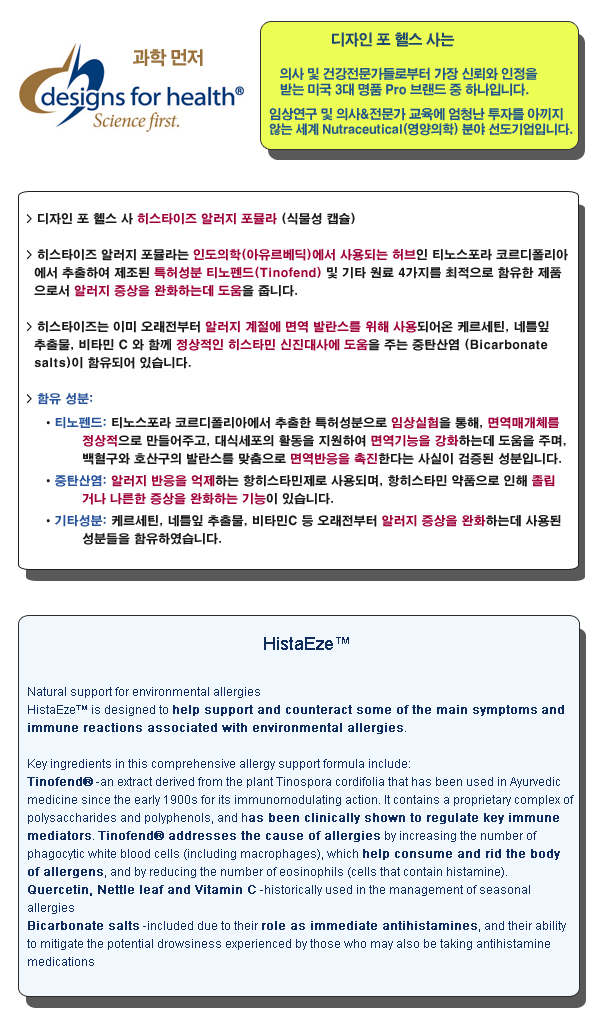 과학 먼저

designs for health®
Science first.

디자인 포 헬스 사는

의사 및 건강전문가들로부터 가장 신뢰와 인정을 받는 미국 3대 명품 Pro 브랜드 중 하나입니다.

임상연구 및 의사&전문가 교육에 엄청난 투자를 아끼지 않는 세계 Nutraceutical(영양의학) 분야 선도기업입니다.

> 디자인 포 헬스 사 히스타이즈 알러지 포뮬라 (식물성 캡슐)

> 히스타이즈 알러지 포뮬라는 인도의학(아유르베딕)에서 사용되는 허브인 티노스포라 코르디폴리아에서 추출하여 제조된 특허성분 티노펜드(Tinofend) 및 기타 원료 4가지를 최적으로 함유한 제품으로서 알러지 증상을 완화하는데 도움을 줍니다.

> 히스타이즈는 이미 오래전부터 알러지 계절에 면역 발란스를 위해 사용되어온 케르세틴, 네틀잎 추출물, 비타민 C 와 함께 정상적인 히스타민 신진대사에 도움을 주는 중탄산염 (Bicarbonate salts)이 함유되어 있습니다.

> 함유 성분:

• 티노펜드: 티노스포라 코르디폴리아에서 추출한 특허성분으로 임상실험을 통해, 면역매개체를 정상적으로 만들어주고, 대식세포의 활동을 지원하여 면역기능을 강화하는데 도움을 주며, 백혈구와 호산구의 발란스를 맞춤으로 면역반응을 촉진한다는 사실이 검증된 성분입니다.

• 중탄산염: 알러지 반응을 억제하는 항히스타민제로 사용되며, 항히스타민 약품으로 인해 졸립거나 나른한 증상을 완화하는 기능이 있습니다.

• 기타성분: 케르세틴, 네틀잎 추출물, 비타민C 등 오래전부터 알러지 증상을 완화하는데 사용된 성분들을 함유하였습니다.

HistaEze™

Natural support for environmental allergies
HistaEze™ is designed to help support and counteract some of the main symptoms and immune reactions associated with environmental allergies.

Key ingredients in this comprehensive allergy support formula include:
Tinofend® -an extract derived from the plant Tinospora cordifolia that has been used in Ayurvedic medicine since the early 1900s for its immunomodulating action. It contains a proprietary complex of polysaccharides and polyphenols, and has been clinically shown to regulate key immune mediators. Tinofend® addresses the cause of allergies by increasing the number of phagocytic white blood cells (including macrophages), which help consume and rid the body of allergens, and by reducing the number of eosinophils (cells that contain histamine).
Quercetin, Nettle leaf and Vitamin C -historically used in the management of seasonal allergies
Bicarbonate salts -included due to their role as immediate antihistamines, and their ability to mitigate the potential drowsiness experienced by those who may also be taking antihistamine medications